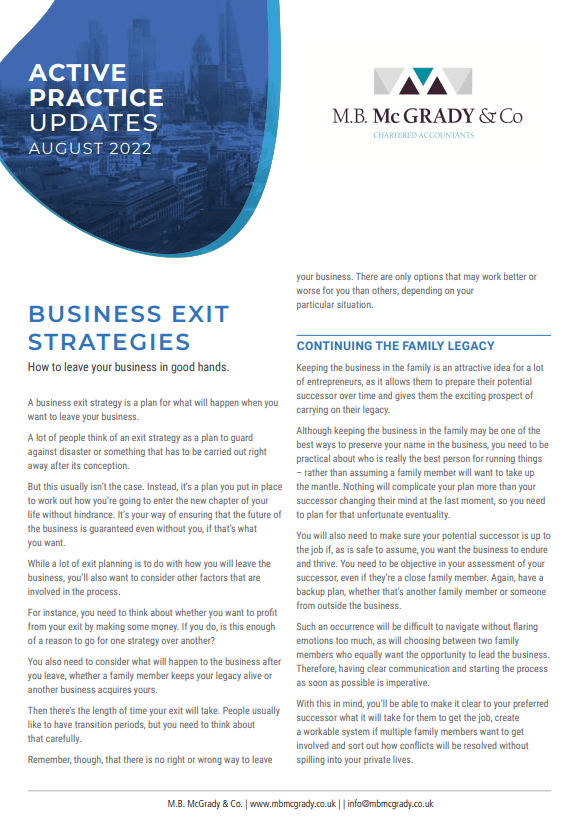 ACTIVE PRACTICE UPDATES
AUGUST 2022

M.B. McGRADY & Co
CHARTERED ACCOUNTANTS

BUSINESS EXIT STRATEGIES

How to leave your business in good hands.

A business exit strategy is a plan for what will happen when you want to leave your business.

A lot of people think of an exit strategy as a plan to guard against disaster or something that has to be carried out right away after its conception.

But this usually isn't the case. Instead, it's a plan you put in place to work out how you're going to enter the new chapter of your life without hindrance. It's your way of ensuring that the future of the business is guaranteed even without you, if that's what you want.

While a lot of exit planning is to do with how you will leave the business, you'll also want to consider other factors that are involved in the process.

For instance, you need to think about whether you want to profit from your exit by making some money. If you do, is this enough of a reason to go for one strategy over another?

You also need to consider what will happen to the business after you leave, whether a family member keeps your legacy alive or another business acquires yours.

Then there's the length of time your exit will take. People usually like to have transition periods, but you need to think about that carefully.

Remember, though, that there is no right or wrong way to leave your business. There are only options that may work better or worse for you than others, depending on your particular situation.

CONTINUING THE FAMILY LEGACY

Keeping the business in the family is an attractive idea for a lot of entrepreneurs, as it allows them to prepare their potential successor over time and gives them the exciting prospect of carrying on their legacy.

Although keeping the business in the family may be one of the best ways to preserve your name in the business, you need to be practical about who is really the best person for running things – rather than assuming a family member will want to take up the mantle. Nothing will complicate your plan more than your successor changing their mind at the last moment, so you need to plan for that unfortunate eventuality.

You will also need to make sure your potential successor is up to the job if, as is safe to assume, you want the business to endure and thrive. You need to be objective in your assessment of your successor, even if they're a close family member. Again, have a backup plan, whether that's another family member or someone from outside the business.

Such an occurrence will be difficult to navigate without flaring emotions too much, as will choosing between two family members who equally want the opportunity to lead the business. Therefore, having clear communication and starting the process as soon as possible is imperative.

With this in mind, you'll be able to make it clear to your preferred successor what it will take for them to get the job, create a workable system if multiple family members want to get involved and sort out how conflicts will be resolved without spilling into your private lives.

M.B. McGrady & Co. | www.mbmcgrady.co.uk | | info@mbmcgrady.co.uk